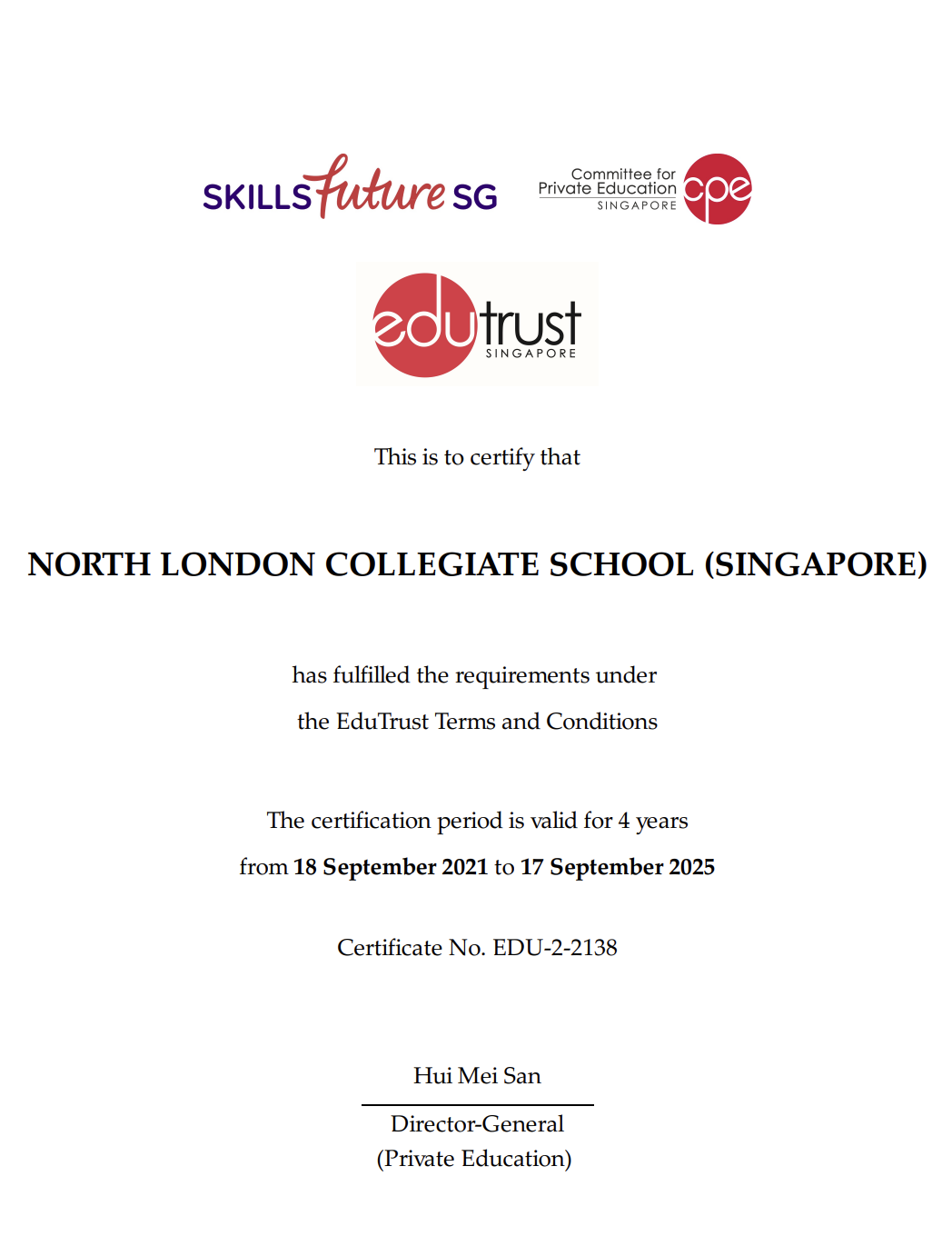 SKILLSfuture SG

Committee for
Private Education
SINGAPORE
cpe

edutrust
SINGAPORE

This is to certify that

NORTH LONDON COLLEGIATE SCHOOL (SINGAPORE)

has fulfilled the requirements under
the EduTrust Terms and Conditions

The certification period is valid for 4 years
from 18 September 2021 to 17 September 2025

Certificate No. EDU-2-2138

Hui Mei San

Director-General
(Private Education)